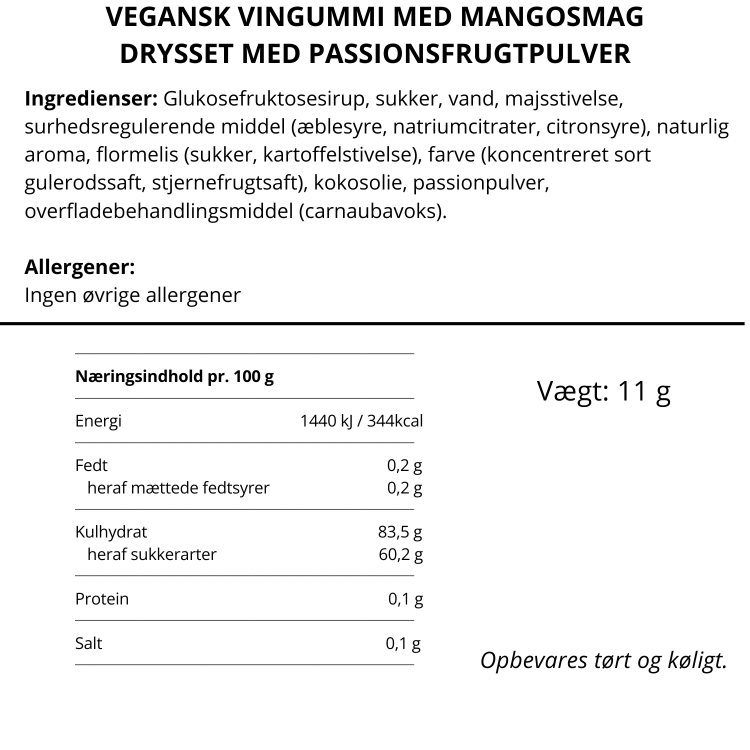 VEGANSK VINGUMMI MED MANGOSMAG
DRYSSET MED PASSIONSFRUGTPULVER

Ingredienser: Glukosefruktosesirup, sukker, vand, majsstivelse, surhedsregulerende middel (æblesyre, natriumcitrater, citronsyre), naturlig aroma, flormelis (sukker, kartoffelstivelse), farve (koncentreret sort gulerodssaft, stjernefrugtsaft), kokosolie, passionpulver, overfladebehandlingsmiddel (carnaubavoks).

Allergener:
Ingen øvrige allergener

| Næringsindhold pr. 100 g | |
|---|---|
| Energi | 1440 kJ / 344kcal |
| Fedt | 0,2 g |
| heraf mættede fedtsyrer | 0,2 g |
| Kulhydrat | 83,5 g |
| heraf sukkerarter | 60,2 g |
| Protein | 0,1 g |
| Salt | 0,1 g |

Vægt: 11 g

Opbevares tørt og køligt.